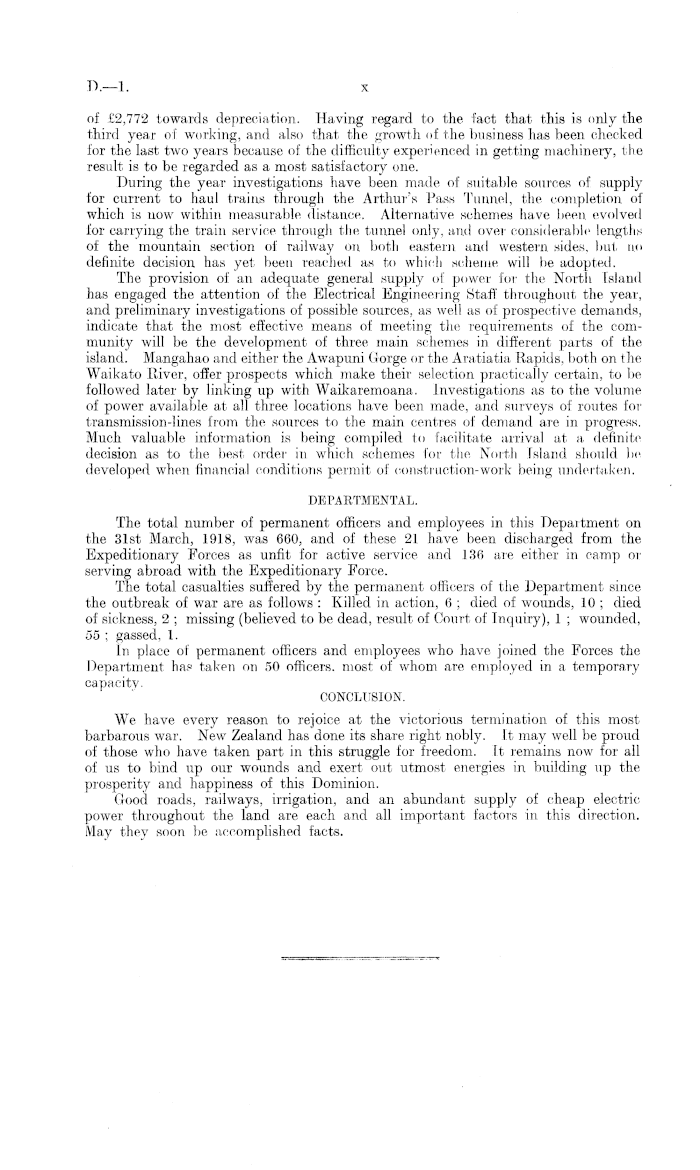 D.—1.                                    x

of £2,772 towards depreciation. Having regard to the fact that this is only the third year of working, and also that the growth of the business has been checked for the last two years because of the difficulty experienced in getting machinery, the result is to be regarded as a most satisfactory one.

During the year investigations have been made of suitable sources of supply for current to haul trains through the Arthur's Pass Tunnel, the completion of which is now within measurable distance. Alternative schemes have been evolved for carrying the train service through the tunnel only, and over considerable lengths of the mountain section of railway on both eastern and western sides, but no definite decision has yet been reached as to which scheme will be adopted.

The provision of an adequate general supply of power for the North Island has engaged the attention of the Electrical Engineering Staff throughout the year, and preliminary investigations of possible sources, as well as of prospective demands, indicate that the most effective means of meeting the requirements of the community will be the development of three main schemes in different parts of the island. Mangahao and either the Awapuni Gorge or the Aratiatia Rapids, both on the Waikato River, offer prospects which make their selection practically certain, to be followed later by linking up with Waikaremoana. Investigations as to the volume of power available at all three locations have been made, and surveys of routes for transmission-lines from the sources to the main centres of demand are in progress. Much valuable information is being compiled to facilitate arrival at a definite decision as to the best order in which schemes for the North Island should be developed when financial conditions permit of construction-work being undertaken.

DEPARTMENTAL.

The total number of permanent officers and employees in this Department on the 31st March, 1918, was 660, and of these 21 have been discharged from the Expeditionary Forces as unfit for active service and 136 are either in camp or serving abroad with the Expeditionary Force.

The total casualties suffered by the permanent officers of the Department since the outbreak of war are as follows: Killed in action, 6; died of wounds, 10; died of sickness, 2; missing (believed to be dead, result of Court of Inquiry), 1; wounded, 55; gassed, 1.

In place of permanent officers and employees who have joined the Forces the Department has taken on 50 officers, most of whom are employed in a temporary capacity.

CONCLUSION.

We have every reason to rejoice at the victorious termination of this most barbarous war. New Zealand has done its share right nobly. It may well be proud of those who have taken part in this struggle for freedom. It remains now for all of us to bind up our wounds and exert out utmost energies in building up the prosperity and happiness of this Dominion.

Good roads, railways, irrigation, and an abundant supply of cheap electric power throughout the land are each and all important factors in this direction. May they soon be accomplished facts.